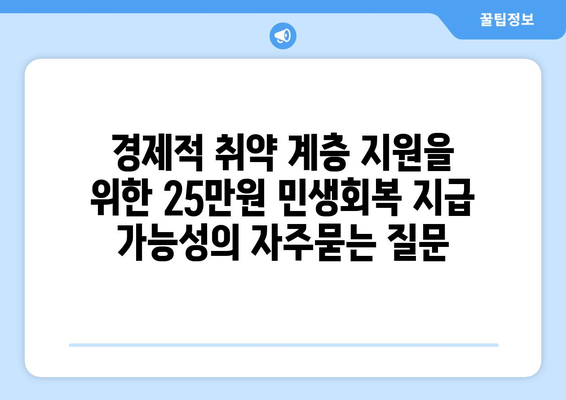 꿀팁정보

경제적 취약 계층 지원을 위한 25만원 민생회복 지급 가능성의 자주묻는 질문